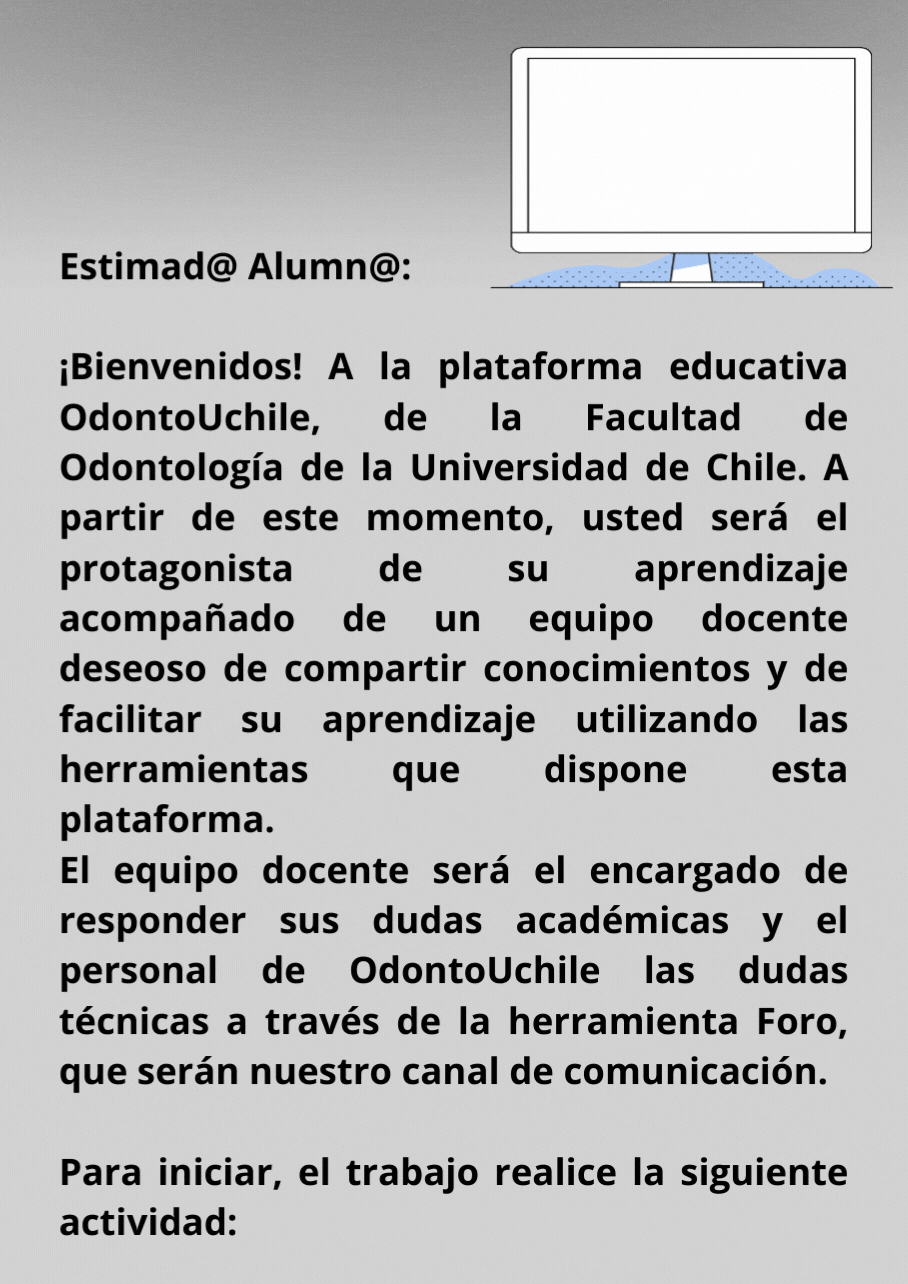 Estimad@ Alumn@:

¡Bienvenidos! A la plataforma educativa OdontoUchile, de la Facultad de Odontología de la Universidad de Chile. A partir de este momento, usted será el protagonista de su aprendizaje acompañado de un equipo docente deseoso de compartir conocimientos y de facilitar su aprendizaje utilizando las herramientas que dispone esta plataforma.
El equipo docente será el encargado de responder sus dudas académicas y el personal de OdontoUchile las dudas técnicas a través de la herramienta Foro, que serán nuestro canal de comunicación.

Para iniciar, el trabajo realice la siguiente actividad: